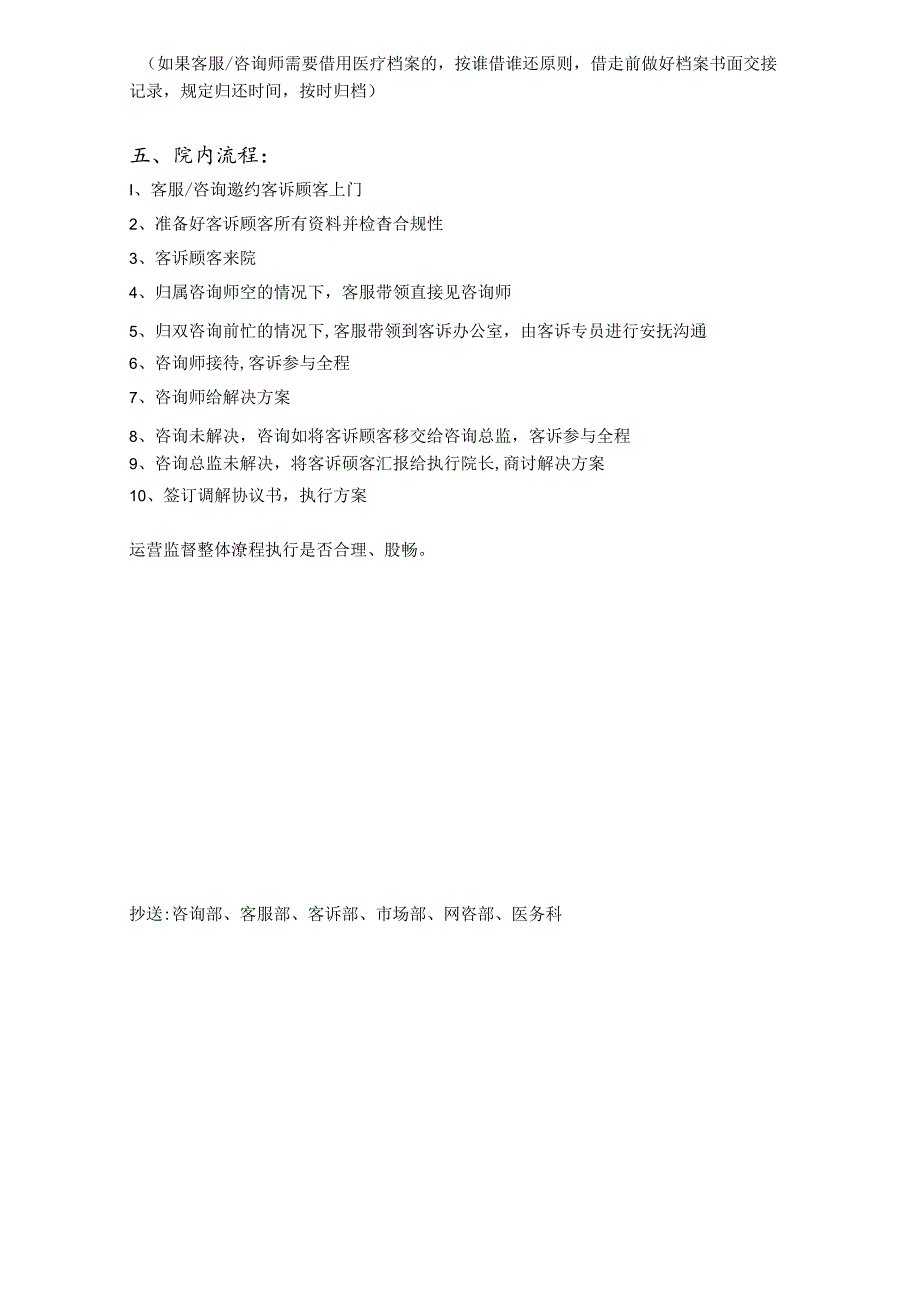 （如果客服/咨询师需要借用医疗档案的，按谁借谁还原则，借走前做好档案书面交接记录，规定归还时间，按时归档）

五、院内流程：

I、客服/咨询邀约客诉顾客上门

2、准备好客诉顾客所有资料并检杳合规性

3、客诉顾客来院

4、归属咨询师空的情况下，客服带领直接见咨询师

5、归双咨询前忙的情况下,客服带领到客诉办公室，由客诉专员进行安抚沟通

6、咨询师接待,客诉参与全程

7、咨询师给解决方案

8、咨询未解决，咨询如将客诉顾客移交给咨询总监，客诉参与全程

9、咨询总监未解决，将客诉硕客汇报给执行院长,商讨解决方案

10、签订调解协议书，执行方案

运营监督整体潦程执行是否合理、股畅。

抄送:咨询部、客服部、客诉部、市场部、网咨部、医务科